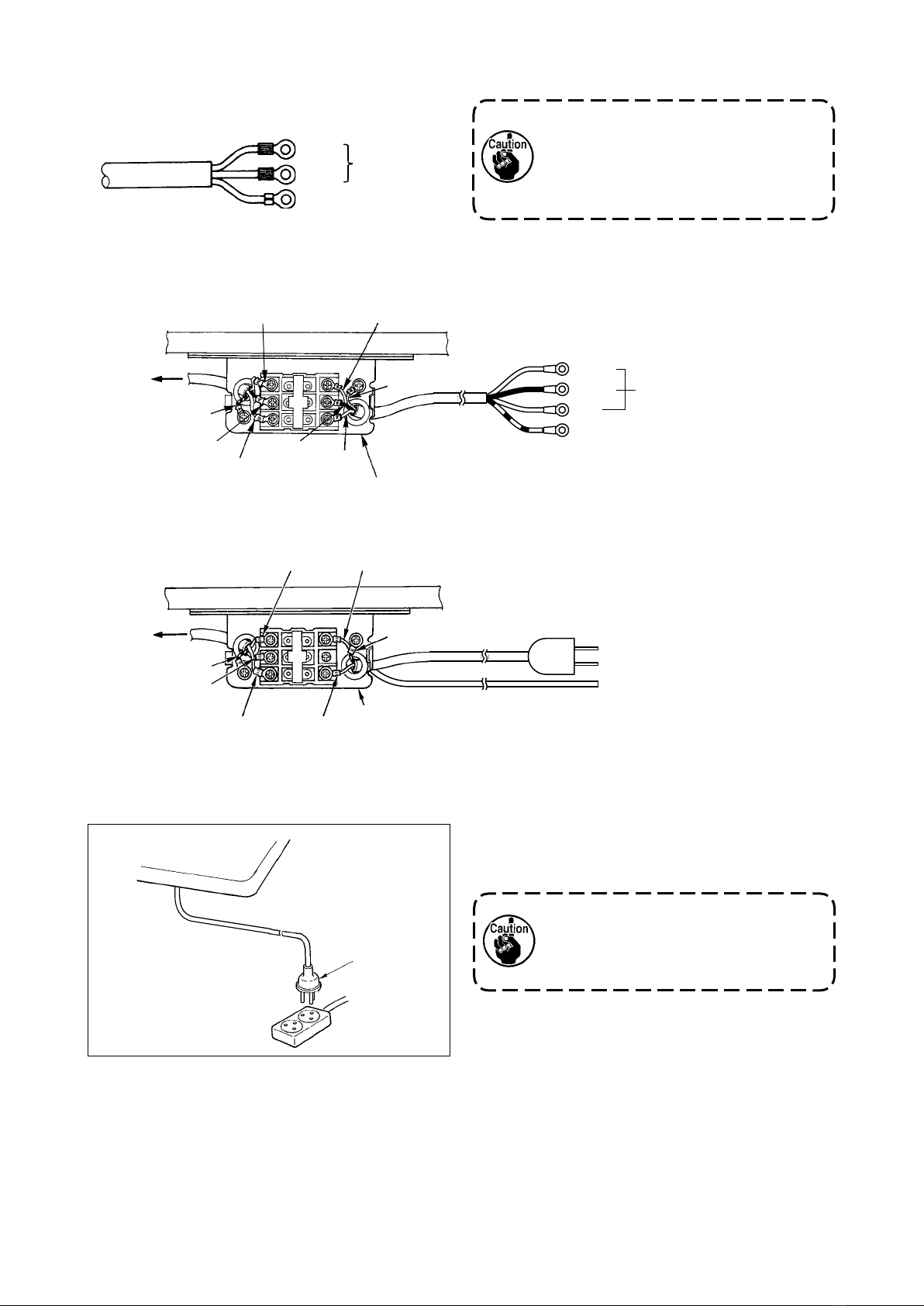 Caution

Caution